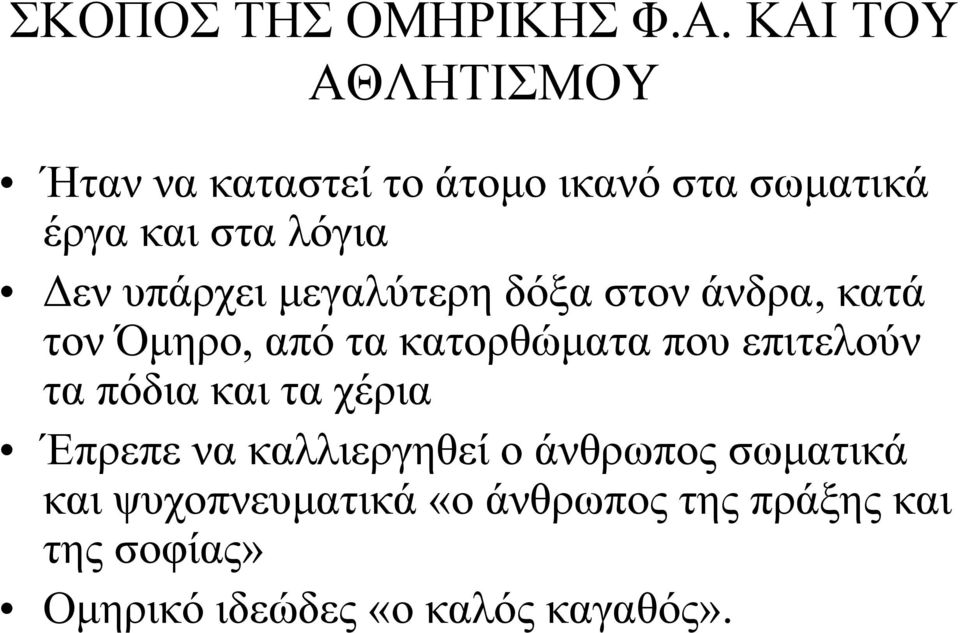 ΣΚΟΠΟΣ ΤΗΣ ΟΜΗΡΙΚΗΣ Φ.Α. ΚΑΙ ΤΟΥ ΑΘΛΗΤΙΣΜΟΥ

• Ήταν να καταστεί το άτομο ικανό στα σωματικά έργα και στα λόγια

• Δεν υπάρχει μεγαλύτερη δόξα στον άνδρα, κατά τον Όμηρο, από τα κατορθώματα που επιτελούν τα πόδια και τα χέρια

• Έπρεπε να καλλιεργηθεί ο άνθρωπος σωματικά και ψυχοπνευματικά «ο άνθρωπος της πράξης και της σοφίας»

• Ομηρικό ιδεώδες «ο καλός καγαθός».